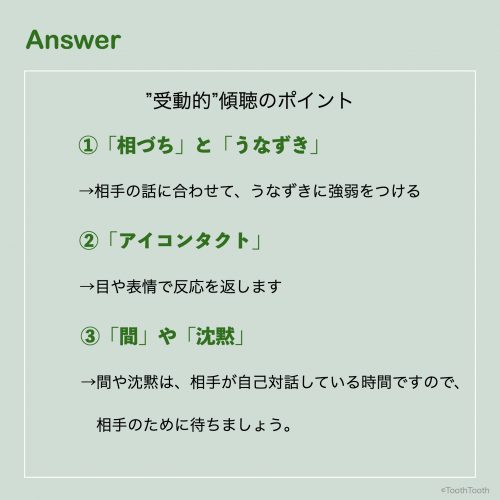 Answer

”受動的”傾聴のポイント

①「相づち」と「うなずき」

→相手の話に合わせて、うなずきに強弱をつける

②「アイコンタクト」

→目や表情で反応を返します

③「間」や「沈黙」

→間や沈黙は、相手が自己対話している時間ですので、相手のために待ちましょう。

©ToothTooth